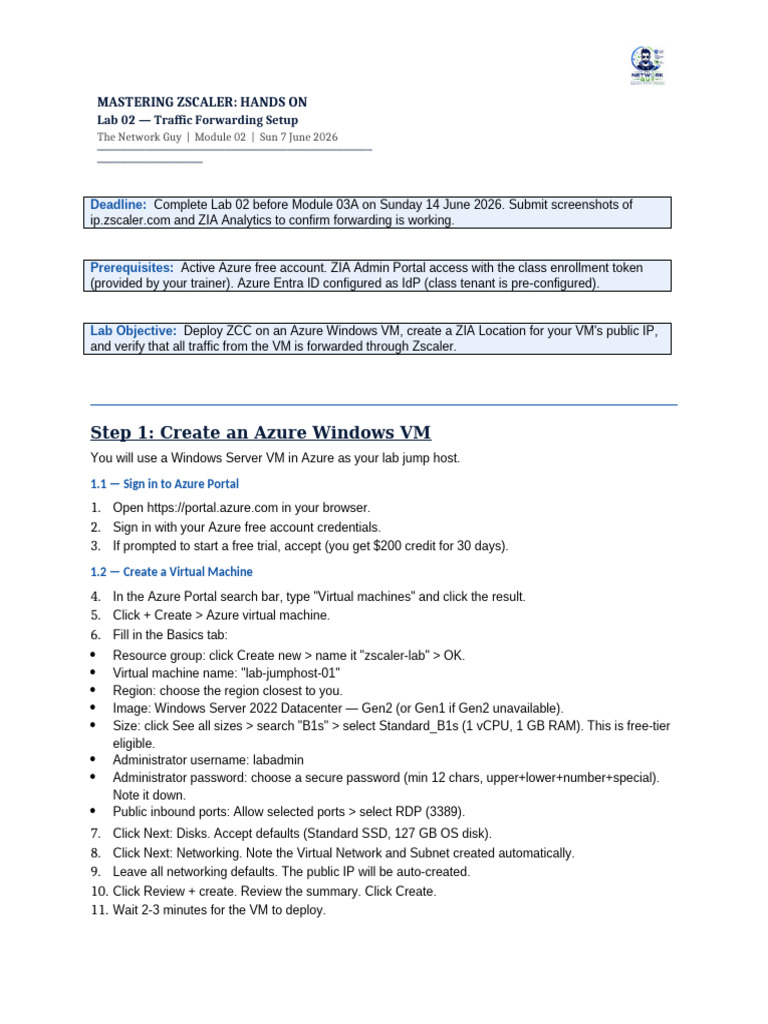 NETWORK GUY

MASTERING ZSCALER: HANDS ON
Lab 02 — Traffic Forwarding Setup
The Network Guy | Module 02 | Sun 7 June 2026

Deadline: Complete Lab 02 before Module 03A on Sunday 14 June 2026. Submit screenshots of ip.zscaler.com and ZIA Analytics to confirm forwarding is working.

Prerequisites: Active Azure free account. ZIA Admin Portal access with the class enrollment token (provided by your trainer). Azure Entra ID configured as IdP (class tenant is pre-configured).

Lab Objective: Deploy ZCC on an Azure Windows VM, create a ZIA Location for your VM's public IP, and verify that all traffic from the VM is forwarded through Zscaler.

Step 1: Create an Azure Windows VM

You will use a Windows Server VM in Azure as your lab jump host.

1.1 — Sign in to Azure Portal

1. Open https://portal.azure.com in your browser.
2. Sign in with your Azure free account credentials.
3. If prompted to start a free trial, accept (you get $200 credit for 30 days).

1.2 — Create a Virtual Machine

4. In the Azure Portal search bar, type "Virtual machines" and click the result.
5. Click + Create > Azure virtual machine.
6. Fill in the Basics tab:
• Resource group: click Create new > name it "zscaler-lab" > OK.
• Virtual machine name: "lab-jumphost-01"
• Region: choose the region closest to you.
• Image: Windows Server 2022 Datacenter — Gen2 (or Gen1 if Gen2 unavailable).
• Size: click See all sizes > search "B1s" > select Standard_B1s (1 vCPU, 1 GB RAM). This is free-tier eligible.
• Administrator username: labadmin
• Administrator password: choose a secure password (min 12 chars, upper+lower+number+special). Note it down.
• Public inbound ports: Allow selected ports > select RDP (3389).
7. Click Next: Disks. Accept defaults (Standard SSD, 127 GB OS disk).
8. Click Next: Networking. Note the Virtual Network and Subnet created automatically.
9. Leave all networking defaults. The public IP will be auto-created.
10. Click Review + create. Review the summary. Click Create.
11. Wait 2-3 minutes for the VM to deploy.